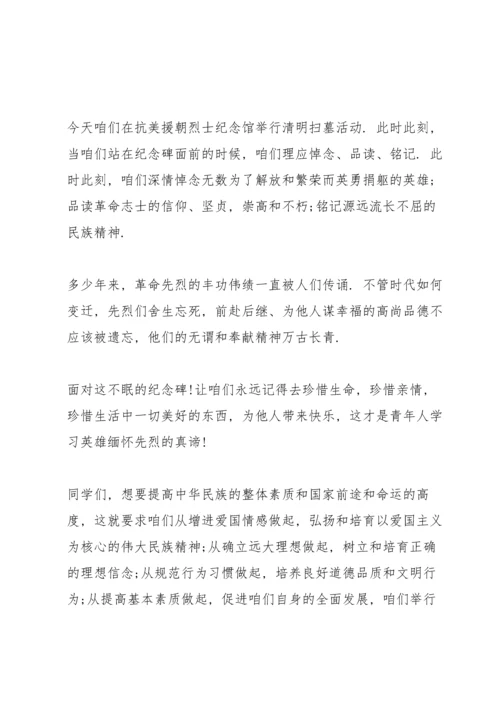 今天咱们在抗美援朝烈士纪念馆举行清明扫墓活动．此时此刻，当咱们站在纪念碑面前的时候，咱们理应悼念、品读、铭记．此时此刻，咱们深情悼念无数为了解放和繁荣而英勇捐躯的英雄；品读革命志士的信仰、坚贞，崇高和不朽；铭记源远流长不屈的民族精神．

多少年来，革命先烈的丰功伟绩一直被人们传诵．不管时代如何变迁，先烈们舍生忘死，前赴后继、为他人谋幸福的高尚品德不应该被遗忘，他们的无谓和奉献精神万古长青．

面对这不眠的纪念碑！让咱们永远记得去珍惜生命，珍惜亲情，珍惜生活中一切美好的东西，为他人带来快乐，这才是青年人学习英雄缅怀先烈的真谛！

同学们，想要提高中华民族的整体素质和国家前途和命运的高度，这就要求咱们从增进爱国情感做起，弘扬和培育以爱国主义为核心的伟大民族精神；从确立远大理想做起，树立和培育正确的理想信念；从规范行为习惯做起，培养良好道德品质和文明行为；从提高基本素质做起，促进咱们自身的全面发展，咱们举行